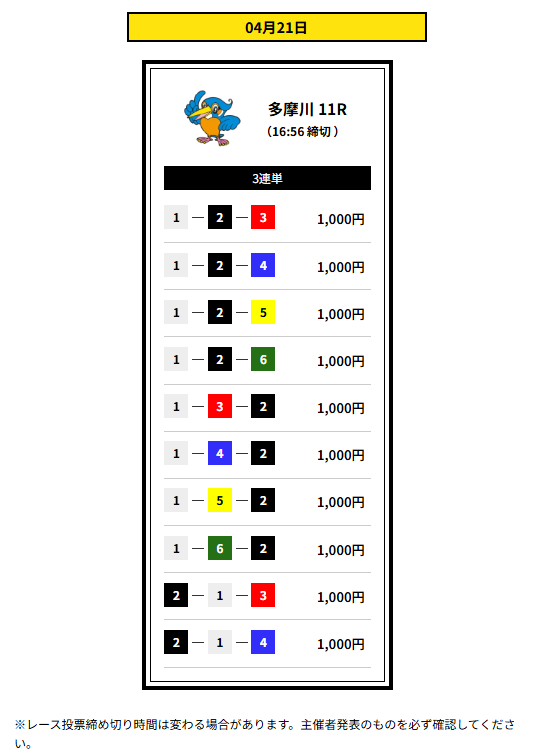 04月21日

多摩川 11R
(16:56 締切)

3連単

1 — 2 — 3 1,000円

1 — 2 — 4 1,000円

1 — 2 — 5 1,000円

1 — 2 — 6 1,000円

1 — 3 — 2 1,000円

1 — 4 — 2 1,000円

1 — 5 — 2 1,000円

1 — 6 — 2 1,000円

2 — 1 — 3 1,000円

2 — 1 — 4 1,000円

※レース投票締め切り時間は変わる場合があります。主催者発表のものを必ず確認してください。